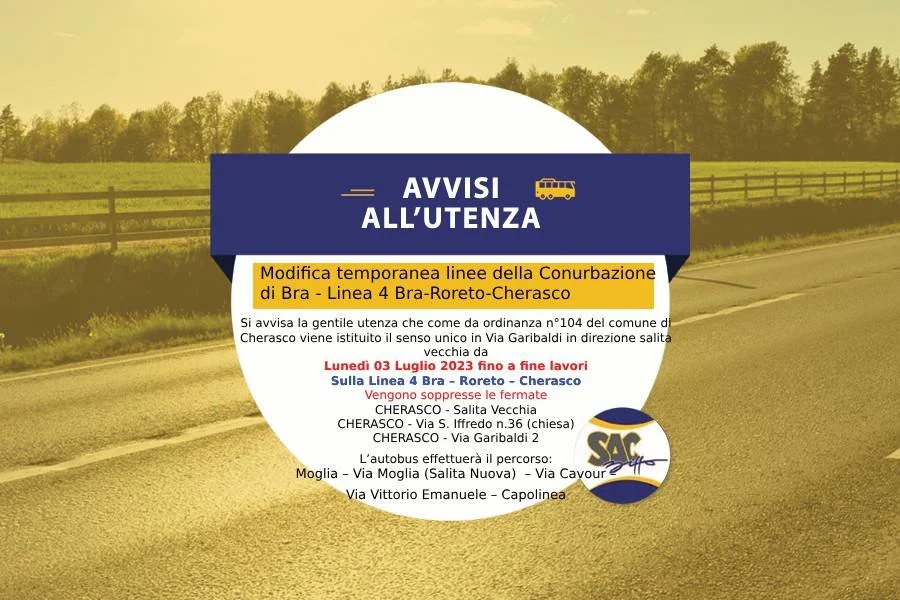 AVVISI ALL'UTENZA

Modifica temporanea linee della Conurbazione di Bra - Linea 4 Bra-Roreto-Cherasco

Si avvisa la gentile utenza che come da ordinanza n°104 del comune di Cherasco viene istituito il senso unico in Via Garibaldi in direzione salita vecchia da

Lunedì 03 Luglio 2023 fino a fine lavori

Sulla Linea 4 Bra – Roreto – Cherasco

Vengono soppresse le fermate

CHERASCO - Salita Vecchia

CHERASCO - Via S. Iffredo n.36 (chiesa)

CHERASCO - Via Garibaldi 2

L'autobus effettuerà il percorso:

Moglia – Via Moglia (Salita Nuova) – Via Cavour

Via Vittorio Emanuele – Capolinea

SAC